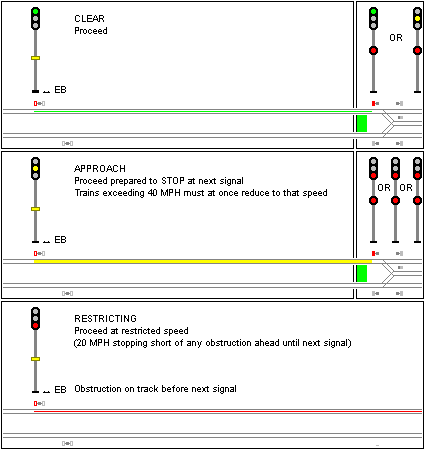 CLEAR
Proceed

EB

OR

APPROACH
Proceed prepared to STOP at next signal
Trains exceeding 40 MPH must at once reduce to that speed

EB

OR OR

RESTRICTING
Proceed at restricted speed
(20 MPH stopping short of any obstruction ahead until next signal)

EB

Obstruction on track before next signal